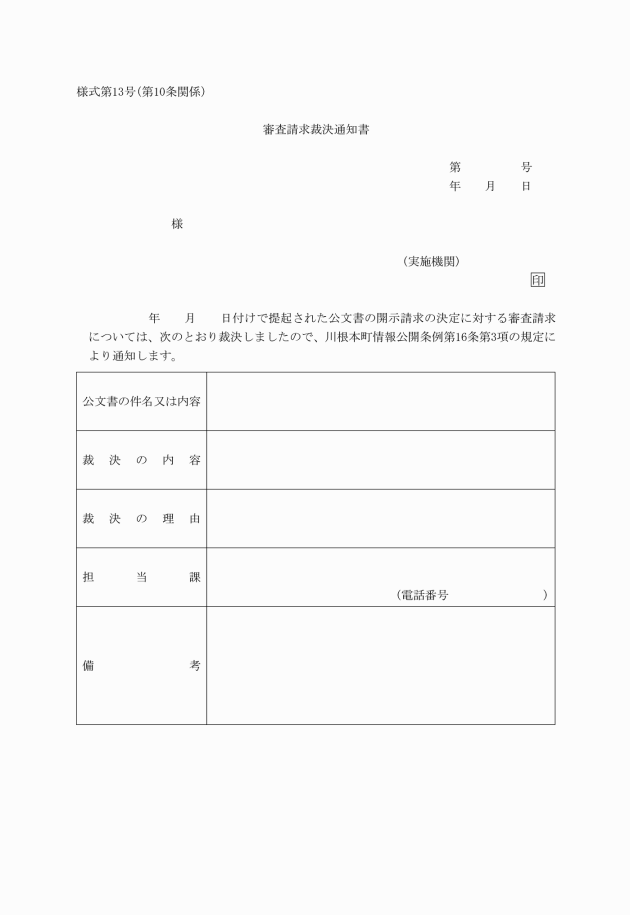 様式第13号(第10条関係)

審査請求裁決通知書

第　　号
年　月　日

様

(実施機関)

印

年　月　日付けで提起された公文書の開示請求の決定に対する審査請求については、次のとおり裁決しましたので、川根本町情報公開条例第16条第3項の規定により通知します。

| 公文書の件名又は内容 | |
|---|---|
| 裁決の内容 | |
| 裁決の理由 | |
| 担当課 | (電話番号　　) |
| 備考 | |